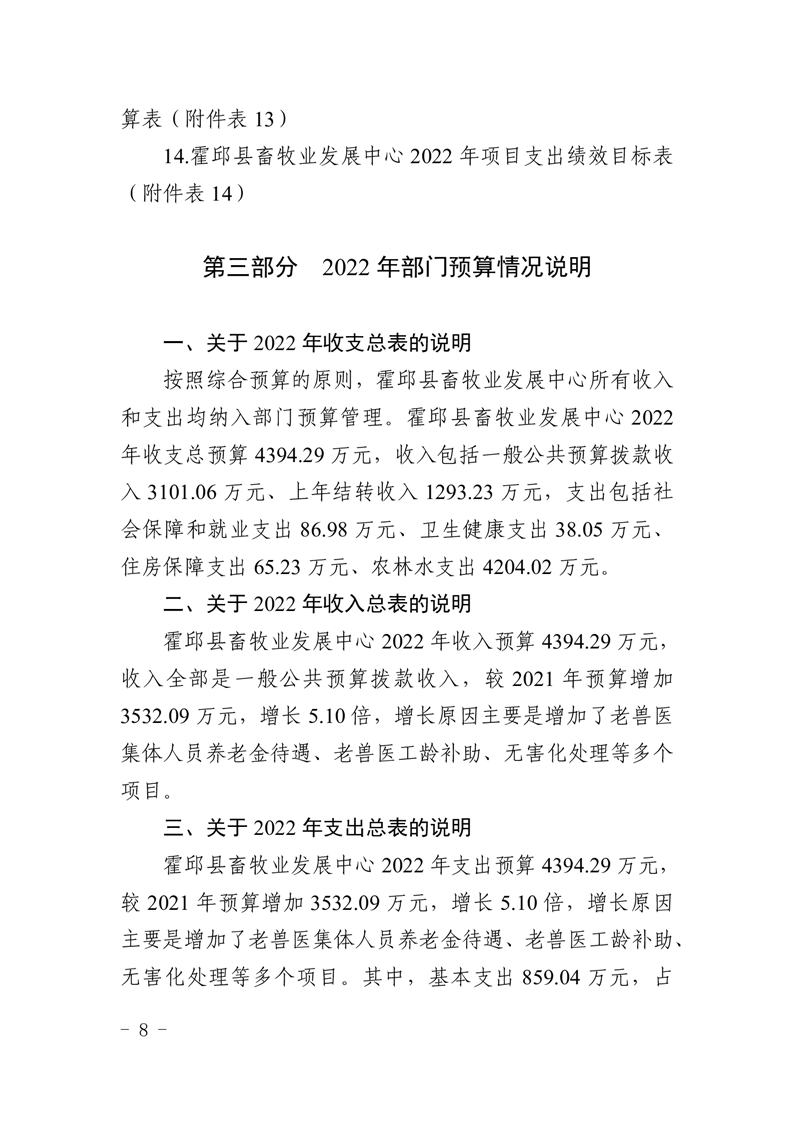 算表（附件表 13）

14.霍邱县畜牧业发展中心 2022 年项目支出绩效目标表（附件表 14）

第三部分　2022 年部门预算情况说明

一、关于 2022 年收支总表的说明

按照综合预算的原则，霍邱县畜牧业发展中心所有收入和支出均纳入部门预算管理。霍邱县畜牧业发展中心 2022 年收支总预算 4394.29 万元，收入包括一般公共预算拨款收入 3101.06 万元、上年结转收入 1293.23 万元，支出包括社会保障和就业支出 86.98 万元、卫生健康支出 38.05 万元、住房保障支出 65.23 万元、农林水支出 4204.02 万元。

二、关于 2022 年收入总表的说明

霍邱县畜牧业发展中心 2022 年收入预算 4394.29 万元，收入全部是一般公共预算拨款收入，较 2021 年预算增加 3532.09 万元，增长 5.10 倍，增长原因主要是增加了老兽医集体人员养老金待遇、老兽医工龄补助、无害化处理等多个项目。

三、关于 2022 年支出总表的说明

霍邱县畜牧业发展中心 2022 年支出预算 4394.29 万元，较 2021 年预算增加 3532.09 万元，增长 5.10 倍，增长原因主要是增加了老兽医集体人员养老金待遇、老兽医工龄补助、无害化处理等多个项目。其中，基本支出 859.04 万元，占

－ 8 －